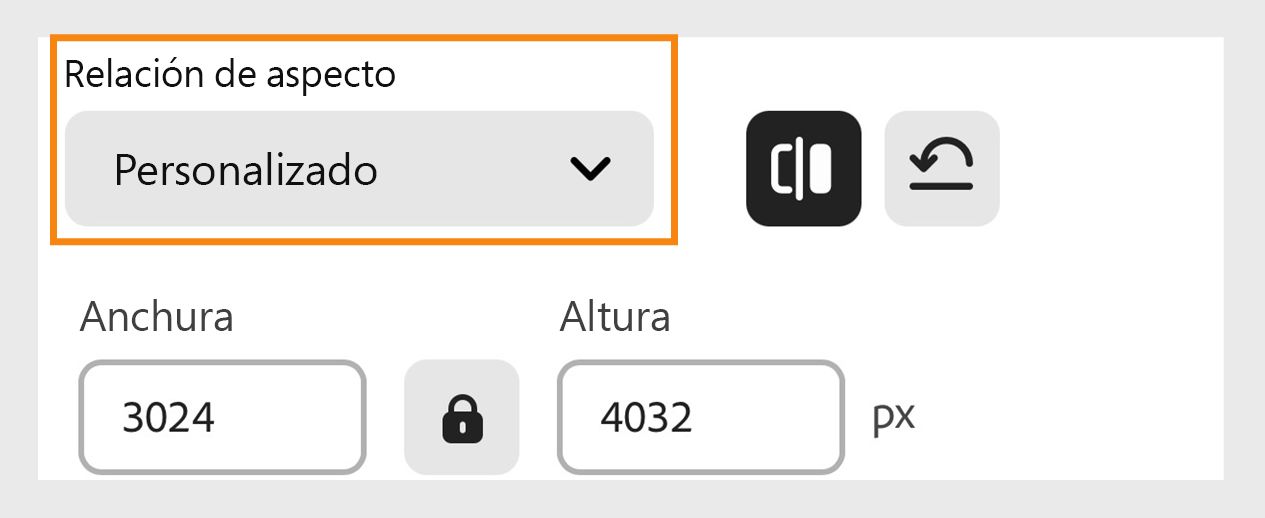 Relación de aspecto
Personalizado

Anchura
3024

Altura
4032
px